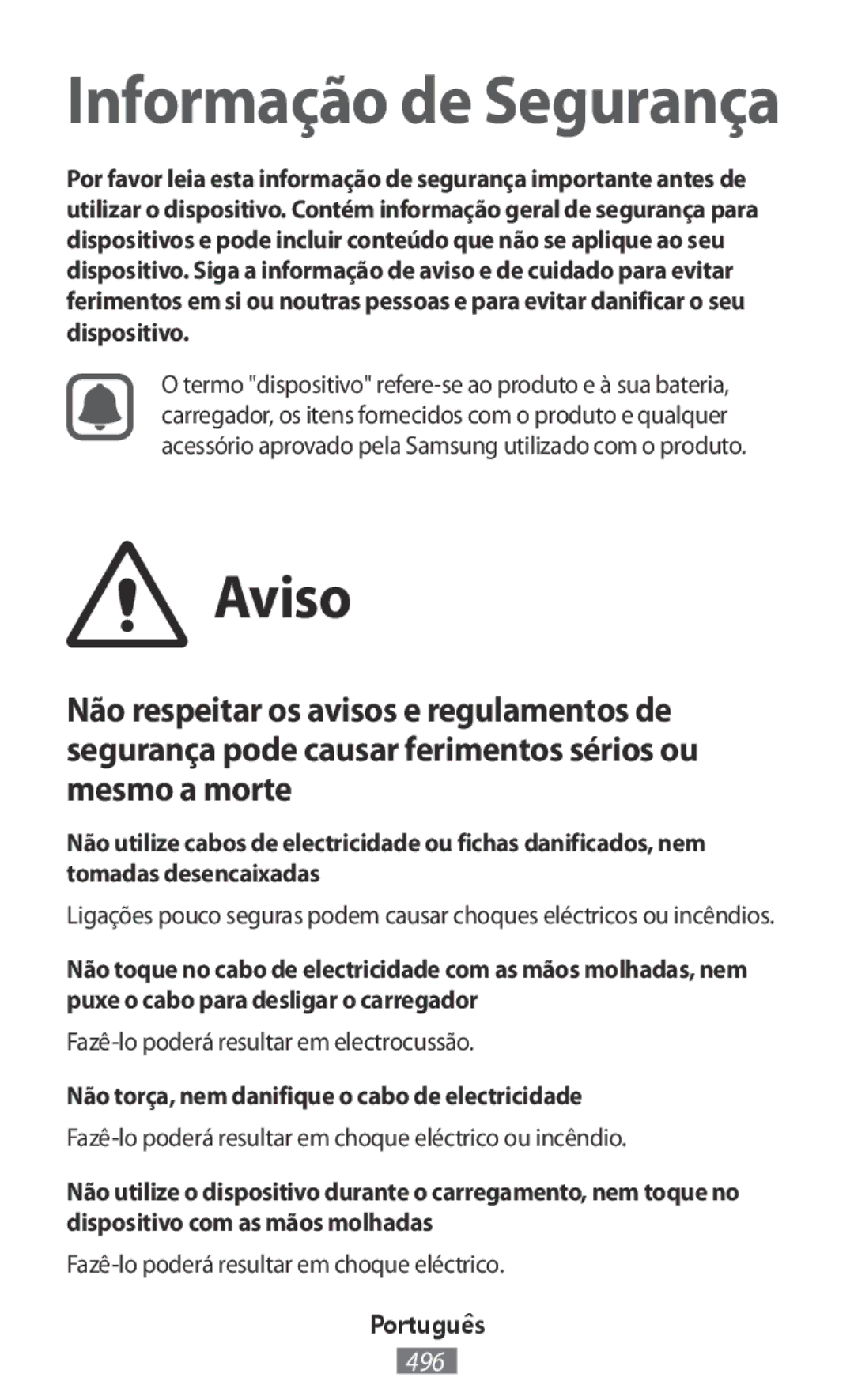 Informação de Segurança

Por favor leia esta informação de segurança importante antes de utilizar o dispositivo. Contém informação geral de segurança para dispositivos e pode incluir conteúdo que não se aplique ao seu dispositivo. Siga a informação de aviso e de cuidado para evitar ferimentos em si ou noutras pessoas e para evitar danificar o seu dispositivo.

O termo "dispositivo" refere-se ao produto e à sua bateria, carregador, os itens fornecidos com o produto e qualquer acessório aprovado pela Samsung utilizado com o produto.

Aviso

Não respeitar os avisos e regulamentos de segurança pode causar ferimentos sérios ou mesmo a morte

Não utilize cabos de electricidade ou fichas danificados, nem tomadas desencaixadas

Ligações pouco seguras podem causar choques eléctricos ou incêndios.

Não toque no cabo de electricidade com as mãos molhadas, nem puxe o cabo para desligar o carregador

Fazê-lo poderá resultar em electrocussão.

Não torça, nem danifique o cabo de electricidade

Fazê-lo poderá resultar em choque eléctrico ou incêndio.

Não utilize o dispositivo durante o carregamento, nem toque no dispositivo com as mãos molhadas

Fazê-lo poderá resultar em choque eléctrico.

Português

496